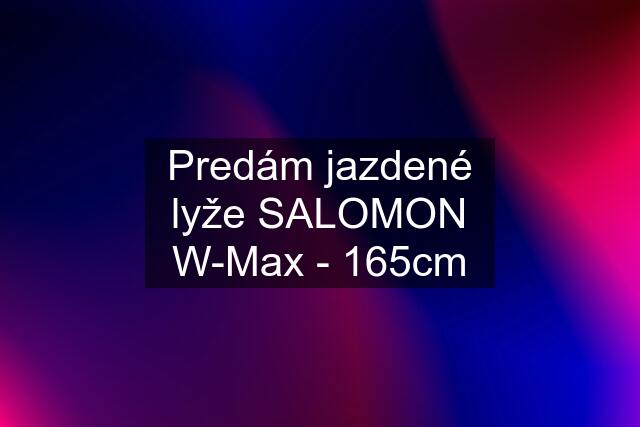 Predám jazdené lyže SALOMON W-Max - 165cm